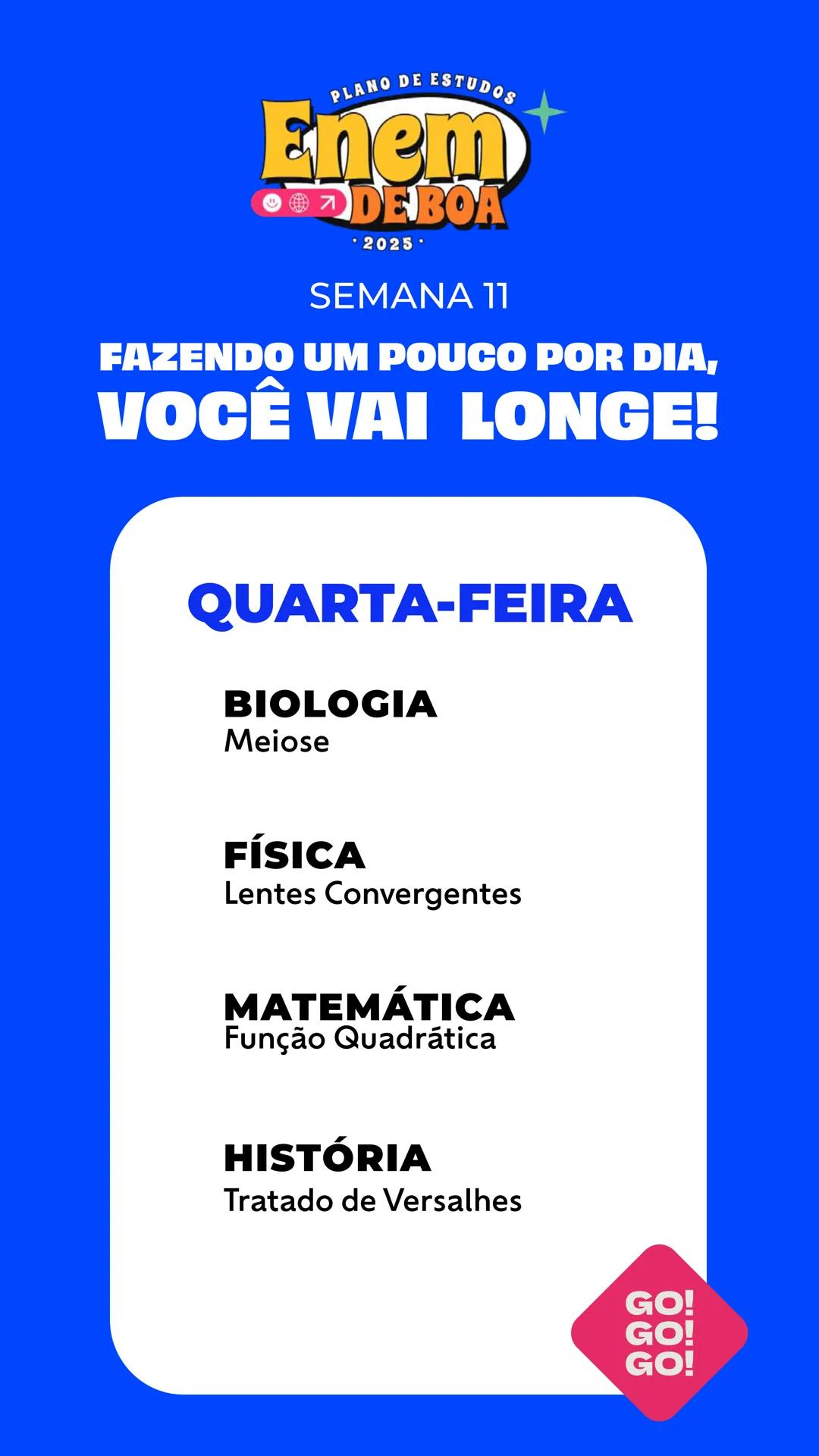 PLANO DE ESTUDOS
Enem
DE BOA
· 2025 ·

SEMANA 11

FAZENDO UM POUCO POR DIA,
VOCÊ VAI LONGE!

QUARTA-FEIRA

BIOLOGIA
Meiose

FÍSICA
Lentes Convergentes

MATEMÁTICA
Função Quadrática

HISTÓRIA
Tratado de Versalhes

GO!
GO!
GO!